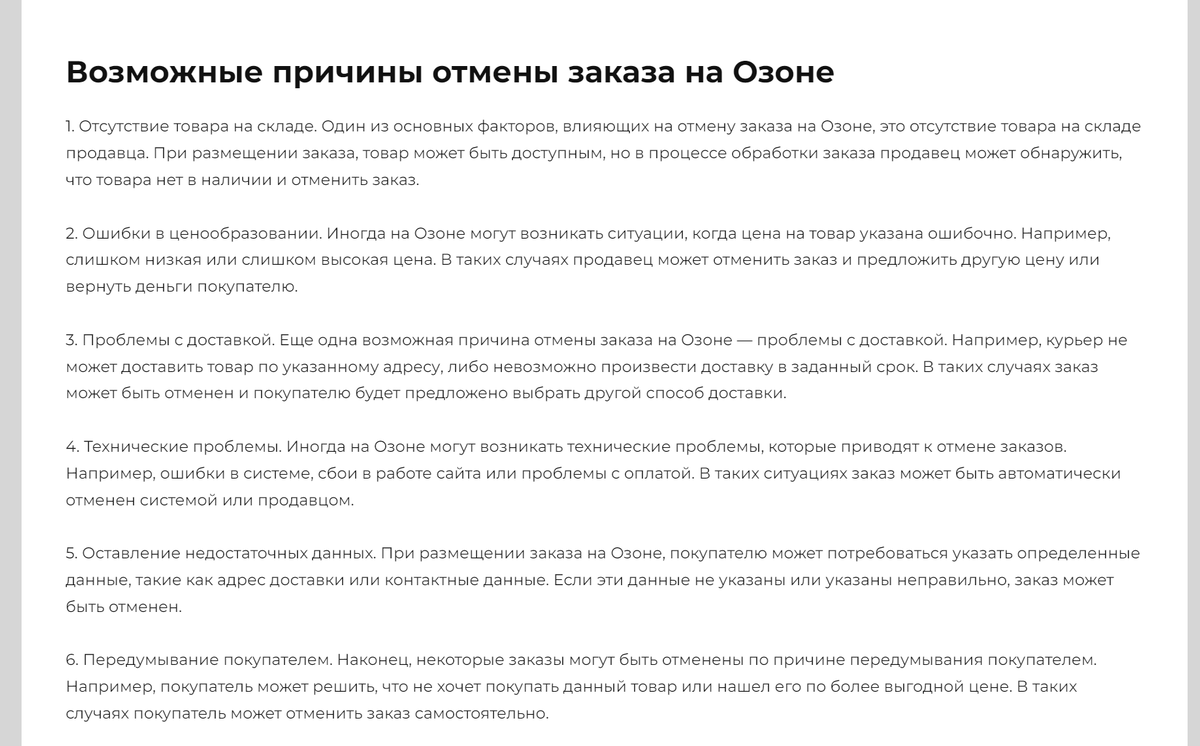 Возможные причины отмены заказа на Озоне

1. Отсутствие товара на складе. Один из основных факторов, влияющих на отмену заказа на Озоне, это отсутствие товара на складе продавца. При размещении заказа, товар может быть доступным, но в процессе обработки заказа продавец может обнаружить, что товара нет в наличии и отменить заказ.

2. Ошибки в ценообразовании. Иногда на Озоне могут возникать ситуации, когда цена на товар указана ошибочно. Например, слишком низкая или слишком высокая цена. В таких случаях продавец может отменить заказ и предложить другую цену или вернуть деньги покупателю.

3. Проблемы с доставкой. Еще одна возможная причина отмены заказа на Озоне — проблемы с доставкой. Например, курьер не может доставить товар по указанному адресу, либо невозможно произвести доставку в заданный срок. В таких случаях заказ может быть отменен и покупателю будет предложено выбрать другой способ доставки.

4. Технические проблемы. Иногда на Озоне могут возникать технические проблемы, которые приводят к отмене заказов. Например, ошибки в системе, сбои в работе сайта или проблемы с оплатой. В таких ситуациях заказ может быть автоматически отменен системой или продавцом.

5. Оставление недостаточных данных. При размещении заказа на Озоне, покупателю может потребоваться указать определенные данные, такие как адрес доставки или контактные данные. Если эти данные не указаны или указаны неправильно, заказ может быть отменен.

6. Передумывание покупателем. Наконец, некоторые заказы могут быть отменены по причине передумывания покупателем. Например, покупатель может решить, что не хочет покупать данный товар или нашел его по более выгодной цене. В таких случаях покупатель может отменить заказ самостоятельно.